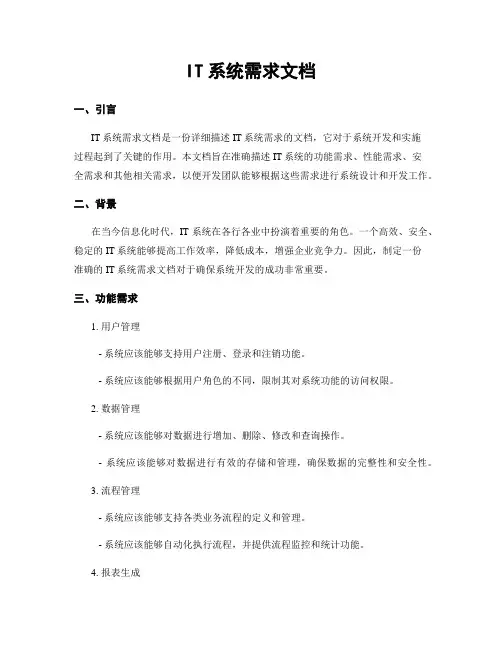 IT 系统需求文档

一、引言

IT 系统需求文档是一份详细描述 IT 系统需求的文档，它对于系统开发和实施过程起到了关键的作用。本文档旨在准确描述 IT 系统的功能需求、性能需求、安全需求和其他相关需求，以便开发团队能够根据这些需求进行系统设计和开发工作。

二、背景

在当今信息化时代，IT 系统在各行各业中扮演着重要的角色。一个高效、安全、稳定的 IT 系统能够提高工作效率，降低成本，增强企业竞争力。因此，制定一份准确的 IT 系统需求文档对于确保系统开发的成功非常重要。

三、功能需求

1. 用户管理

- 系统应该能够支持用户注册、登录和注销功能。

- 系统应该能够根据用户角色的不同，限制其对系统功能的访问权限。

2. 数据管理

- 系统应该能够对数据进行增加、删除、修改和查询操作。

- 系统应该能够对数据进行有效的存储和管理，确保数据的完整性和安全性。

3. 流程管理

- 系统应该能够支持各类业务流程的定义和管理。

- 系统应该能够自动化执行流程，并提供流程监控和统计功能。

4. 报表生成